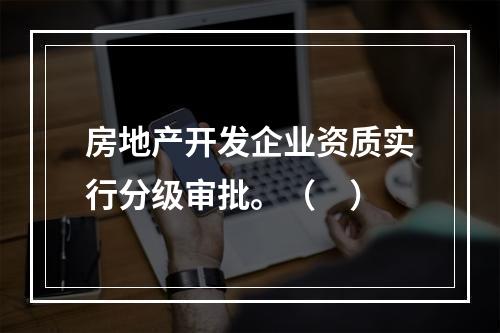 房地产开发企业资质实行分级审批。（　）